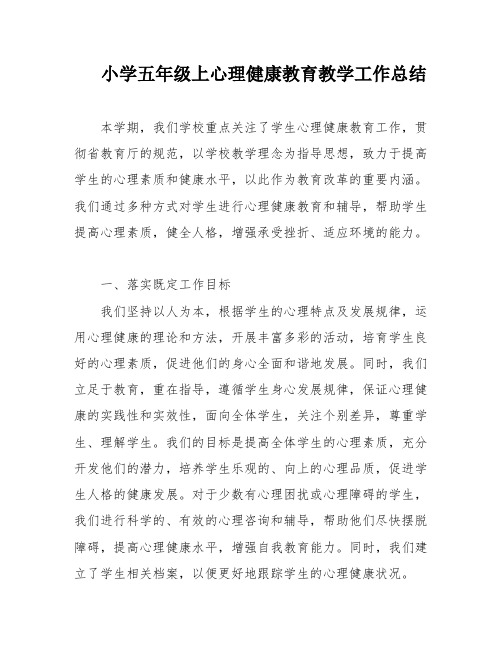 小学五年级上心理健康教育教学工作总结

本学期，我们学校重点关注了学生心理健康教育工作，贯彻省教育厅的规范，以学校教学理念为指导思想，致力于提高学生的心理素质和健康水平，以此作为教育改革的重要内涵。我们通过多种方式对学生进行心理健康教育和辅导，帮助学生提高心理素质，健全人格，增强承受挫折、适应环境的能力。

一、落实既定工作目标

我们坚持以人为本，根据学生的心理特点及发展规律，运用心理健康的理论和方法，开展丰富多彩的活动，培育学生良好的心理素质，促进他们的身心全面和谐地发展。同时，我们立足于教育，重在指导，遵循学生身心发展规律，保证心理健康的实践性和实效性，面向全体学生，关注个别差异，尊重学生、理解学生。我们的目标是提高全体学生的心理素质，充分开发他们的潜力，培养学生乐观的、向上的心理品质，促进学生人格的健康发展。对于少数有心理困扰或心理障碍的学生，我们进行科学的、有效的心理咨询和辅导，帮助他们尽快摆脱障碍，提高心理健康水平，增强自我教育能力。同时，我们建立了学生相关档案，以便更好地跟踪学生的心理健康状况。